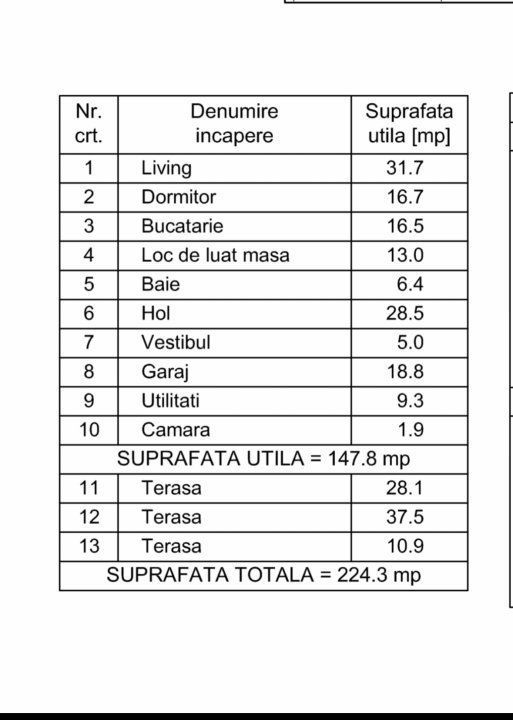 | Nr. crt. | Denumire incapere | Suprafata utila [mp] |
|---|---|---|
| 1 | Living | 31.7 |
| 2 | Dormitor | 16.7 |
| 3 | Bucatarie | 16.5 |
| 4 | Loc de luat masa | 13.0 |
| 5 | Baie | 6.4 |
| 6 | Hol | 28.5 |
| 7 | Vestibul | 5.0 |
| 8 | Garaj | 18.8 |
| 9 | Utilitati | 9.3 |
| 10 | Camara | 1.9 |
| SUPRAFATA UTILA = 147.8 mp | | |
| 11 | Terasa | 28.1 |
| 12 | Terasa | 37.5 |
| 13 | Terasa | 10.9 |
| SUPRAFATA TOTALA = 224.3 mp | | |